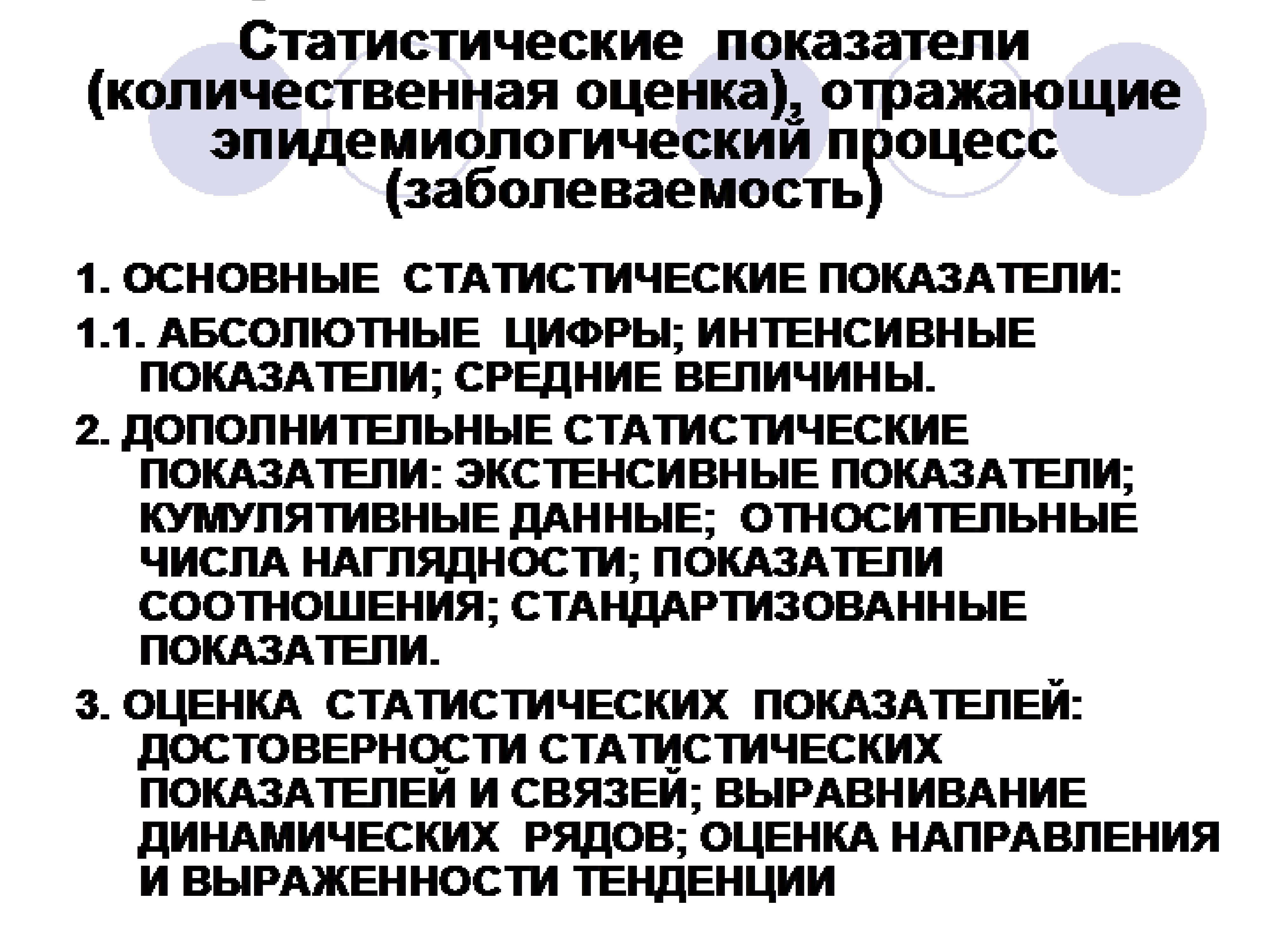 Статистические показатели (количественная оценка), отражающие эпидемиологический процесс (заболеваемость)

1. ОСНОВНЫЕ СТАТИСТИЧЕСКИЕ ПОКАЗАТЕЛИ:

1.1. АБСОЛЮТНЫЕ ЦИФРЫ; ИНТЕНСИВНЫЕ ПОКАЗАТЕЛИ; СРЕДНИЕ ВЕЛИЧИНЫ.

2. ДОПОЛНИТЕЛЬНЫЕ СТАТИСТИЧЕСКИЕ ПОКАЗАТЕЛИ: ЭКСТЕНСИВНЫЕ ПОКАЗАТЕЛИ; КУМУЛЯТИВНЫЕ ДАННЫЕ; ОТНОСИТЕЛЬНЫЕ ЧИСЛА НАГЛЯДНОСТИ; ПОКАЗАТЕЛИ СООТНОШЕНИЯ; СТАНДАРТИЗОВАННЫЕ ПОКАЗАТЕЛИ.

3. ОЦЕНКА СТАТИСТИЧЕСКИХ ПОКАЗАТЕЛЕЙ: ДОСТОВЕРНОСТИ СТАТИСТИЧЕСКИХ ПОКАЗАТЕЛЕЙ И СВЯЗЕЙ; ВЫРАВНИВАНИЕ ДИНАМИЧЕСКИХ РЯДОВ; ОЦЕНКА НАПРАВЛЕНИЯ И ВЫРАЖЕННОСТИ ТЕНДЕНЦИИ